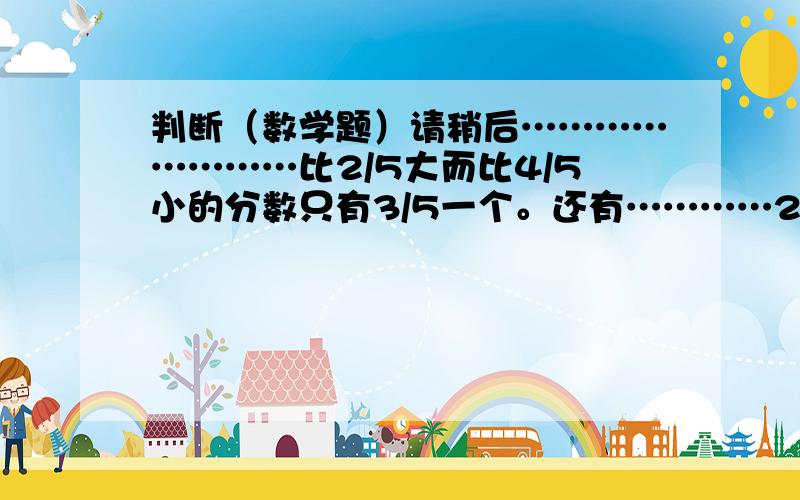 判断（数学题）请稍后……………………比2/5大而比4/5小的分数只有3/5一个。还有…………2